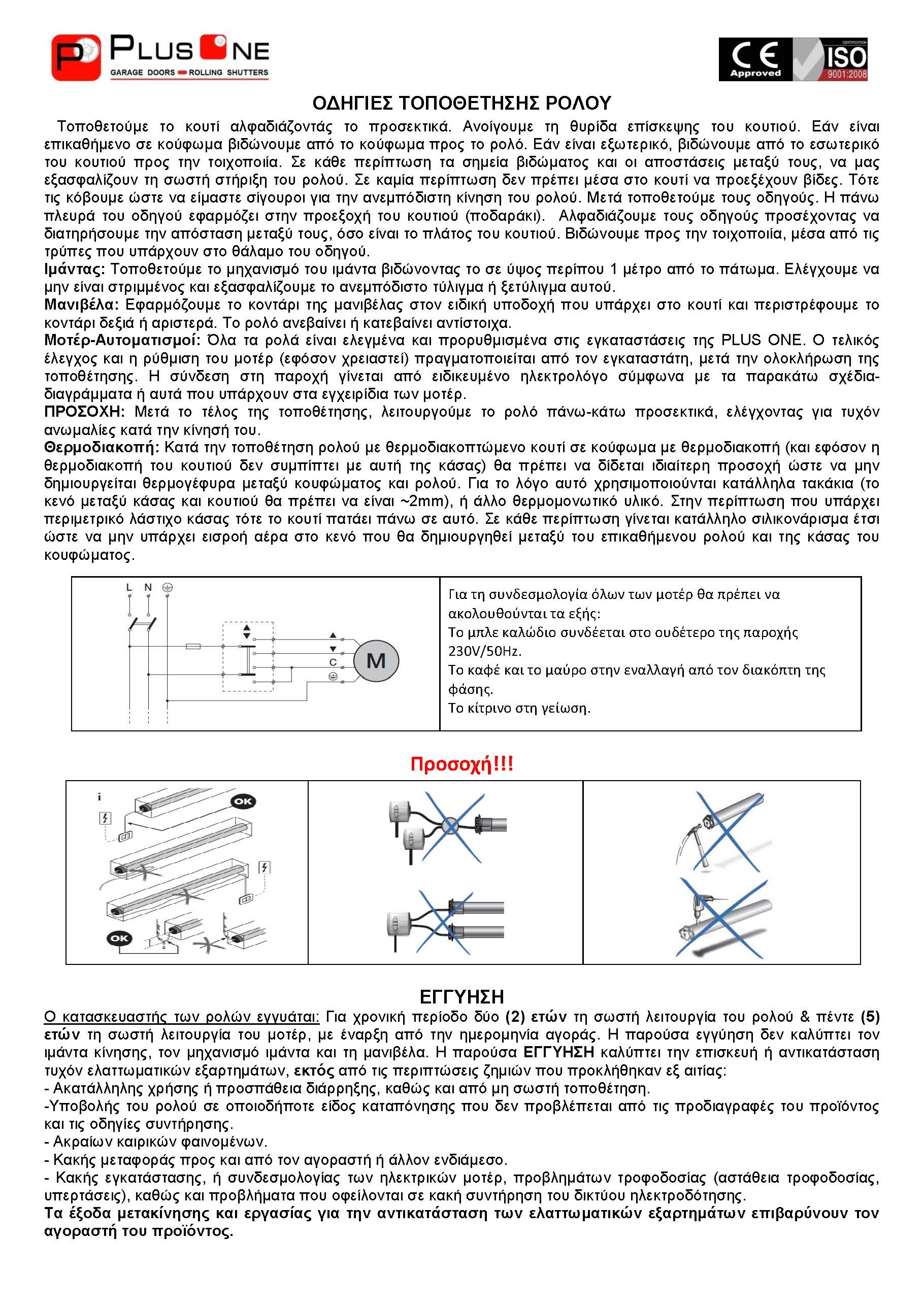 PLUS ONE
GARAGE DOORS ROLLING SHUTTERS

CE Approved CERTIFICATION ISO 9001:2008

ΟΔΗΓΙΕΣ ΤΟΠΟΘΕΤΗΣΗΣ ΡΟΛΟΥ

Τοποθετούμε το κουτί αλφαδιάζοντάς το προσεκτικά. Ανοίγουμε τη θυρίδα επίσκεψης του κουτιού. Εάν είναι επικαθήμενο σε κούφωμα βιδώνουμε από το κούφωμα προς το ρολό. Εάν είναι εξωτερικό, βιδώνουμε από το εσωτερικό του κουτιού προς την τοιχοποιία. Σε κάθε περίπτωση τα σημεία βιδώματος και οι αποστάσεις μεταξύ τους, να μας εξασφαλίζουν τη σωστή στήριξη του ρολού. Σε καμία περίπτωση δεν πρέπει μέσα στο κουτί να προεξέχουν βίδες. Τότε τις κόβουμε ώστε να είμαστε σίγουροι για την ανεμπόδιστη κίνηση του ρολού. Μετά τοποθετούμε τους οδηγούς. Η πάνω πλευρά του οδηγού εφαρμόζει στην προεξοχή του κουτιού (ποδαράκι). Αλφαδιάζουμε τους οδηγούς προσέχοντας να διατηρήσουμε την απόσταση μεταξύ τους, όσο είναι το πλάτος του κουτιού. Βιδώνουμε προς την τοιχοποιία, μέσα από τις τρύπες που υπάρχουν στο θάλαμο του οδηγού.
Ιμάντας: Τοποθετούμε το μηχανισμό του ιμάντα βιδώνοντας το σε ύψος περίπου 1 μέτρο από το πάτωμα. Ελέγχουμε να μην είναι στριμμένος και εξασφαλίζουμε το ανεμπόδιστο τύλιγμα ή ξετύλιγμα αυτού.
Μανιβέλα: Εφαρμόζουμε το κοντάρι της μανιβέλας στον ειδική υποδοχή που υπάρχει στο κουτί και περιστρέφουμε το κοντάρι δεξιά ή αριστερά. Το ρολό ανεβαίνει ή κατεβαίνει αντίστοιχα.
Μοτέρ-Αυτοματισμοί: Όλα τα ρολά είναι ελεγμένα και προρυθμισμένα στις εγκαταστάσεις της PLUS ONE. Ο τελικός έλεγχος και η ρύθμιση του μοτέρ (εφόσον χρειαστεί) πραγματοποιείται από τον εγκαταστάτη, μετά την ολοκλήρωση της τοποθέτησης. Η σύνδεση στη παροχή γίνεται από ειδικευμένο ηλεκτρολόγο σύμφωνα με τα παρακάτω σχέδια-διαγράμματα ή αυτά που υπάρχουν στα εγχειρίδια των μοτέρ.
ΠΡΟΣΟΧΗ: Μετά το τέλος της τοποθέτησης, λειτουργούμε το ρολό πάνω-κάτω προσεκτικά, ελέγχοντας για τυχόν ανωμαλίες κατά την κίνησή του.
Θερμοδιακοπή: Κατά την τοποθέτηση ρολού με θερμοδιακοπτώμενο κουτί σε κούφωμα με θερμοδιακοπή (και εφόσον η θερμοδιακοπή του κουτιού δεν συμπίπτει με αυτή της κάσας) θα πρέπει να δίδεται ιδιαίτερη προσοχή ώστε να μην δημιουργείται θερμογέφυρα μεταξύ κουφώματος και ρολού. Για το λόγο αυτό χρησιμοποιούνται κατάλληλα τακάκια (το κενό μεταξύ κάσας και κουτιού θα πρέπει να είναι ~2mm), ή άλλο θερμομονωτικό υλικό. Στην περίπτωση που υπάρχει περιμετρικό λάστιχο κάσας τότε το κουτί πατάει πάνω σε αυτό. Σε κάθε περίπτωση γίνεται κατάλληλο σιλικονάρισμα έτσι ώστε να μην υπάρχει εισροή αέρα στο κενό που θα δημιουργηθεί μεταξύ του επικαθήμενου ρολού και της κάσας του κουφώματος.

L N
C
M

Για τη συνδεσμολογία όλων των μοτέρ θα πρέπει να ακολουθούνται τα εξής:
Το μπλε καλώδιο συνδέεται στο ουδέτερο της παροχής 230V/50Hz.
Το καφέ και το μαύρο στην εναλλαγή από τον διακόπτη της φάσης.
Το κίτρινο στη γείωση.

Προσοχή!!!

i
OK
OK

ΕΓΓΥΗΣΗ
Ο κατασκευαστής των ρολών εγγυάται: Για χρονική περίοδο δύο (2) ετών τη σωστή λειτουργία του ρολού & πέντε (5) ετών τη σωστή λειτουργία του μοτέρ, με έναρξη από την ημερομηνία αγοράς. Η παρούσα εγγύηση δεν καλύπτει τον ιμάντα κίνησης, τον μηχανισμό ιμάντα και τη μανιβέλα. Η παρούσα ΕΓΓΥΗΣΗ καλύπτει την επισκευή ή αντικατάσταση τυχόν ελαττωματικών εξαρτημάτων, εκτός από τις περιπτώσεις ζημιών που προκλήθηκαν εξ αιτίας:
- Ακατάλληλης χρήσης ή προσπάθεια διάρρηξης, καθώς και από μη σωστή τοποθέτηση.
-Υποβολής του ρολού σε οποιοδήποτε είδος καταπόνησης που δεν προβλέπεται από τις προδιαγραφές του προϊόντος και τις οδηγίες συντήρησης.
- Ακραίων καιρικών φαινομένων.
- Κακής μεταφοράς προς και από τον αγοραστή ή άλλον ενδιάμεσο.
- Κακής εγκατάστασης, ή συνδεσμολογίας των ηλεκτρικών μοτέρ, προβλημάτων τροφοδοσίας (αστάθεια τροφοδοσίας, υπερτάσεις), καθώς και προβλήματα που οφείλονται σε κακή συντήρηση του δικτύου ηλεκτροδότησης.
Τα έξοδα μετακίνησης και εργασίας για την αντικατάσταση των ελαττωματικών εξαρτημάτων επιβαρύνουν τον αγοραστή του προϊόντος.